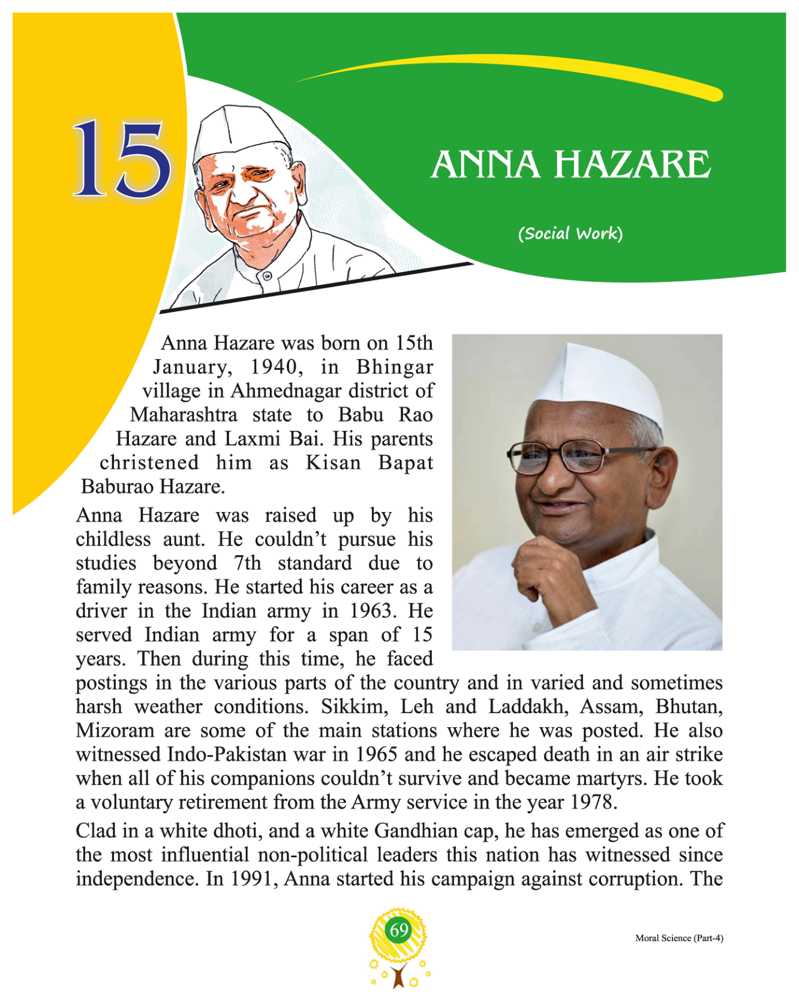 15

ANNA HAZARE

(Social Work)

Anna Hazare was born on 15th January, 1940, in Bhingar village in Ahmednagar district of Maharashtra state to Babu Rao Hazare and Laxmi Bai. His parents christened him as Kisan Bapat Baburao Hazare.

Anna Hazare was raised up by his childless aunt. He couldn't pursue his studies beyond 7th standard due to family reasons. He started his career as a driver in the Indian army in 1963. He served Indian army for a span of 15 years. Then during this time, he faced postings in the various parts of the country and in varied and sometimes harsh weather conditions. Sikkim, Leh and Laddakh, Assam, Bhutan, Mizoram are some of the main stations where he was posted. He also witnessed Indo-Pakistan war in 1965 and he escaped death in an air strike when all of his companions couldn't survive and became martyrs. He took a voluntary retirement from the Army service in the year 1978.

Clad in a white dhoti, and a white Gandhian cap, he has emerged as one of the most influential non-political leaders this nation has witnessed since independence. In 1991, Anna started his campaign against corruption. The

69

Moral Science (Part-4)